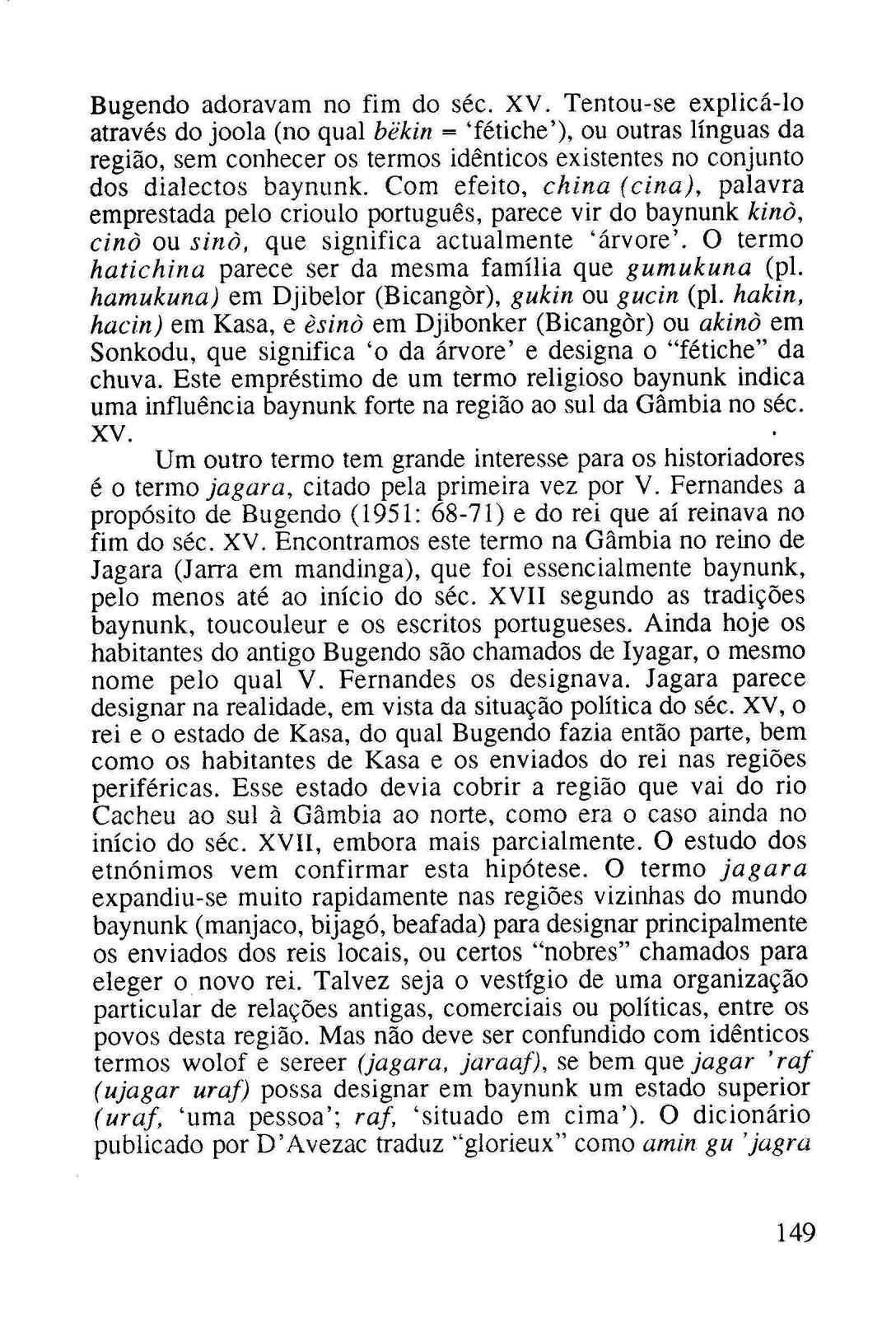 Bugendo adoravam no fim do séc. XV. Tentou-se explicá-lo através do joola (no qual bëkin = 'fétiche'), ou outras línguas da região, sem conhecer os termos idênticos existentes no conjunto dos dialectos baynunk. Com efeito, china (cina), palavra emprestada pelo crioulo português, parece vir do baynunk kinò, cinò ou sinò, que significa actualmente 'árvore'. O termo hatichina parece ser da mesma família que gumukuna (pl. hamukuna) em Djibelor (Bicangòr), gukin ou gucin (pl. hakin, hacin) em Kasa, e èsinò em Djibonker (Bicangòr) ou akinò em Sonkodu, que significa 'o da árvore' e designa o "fétiche" da chuva. Este empréstimo de um termo religioso baynunk indica uma influência baynunk forte na região ao sul da Gâmbia no séc. XV.

Um outro termo tem grande interesse para os historiadores é o termo jagara, citado pela primeira vez por V. Fernandes a propósito de Bugendo (1951: 68-71) e do rei que aí reinava no fim do séc. XV. Encontramos este termo na Gâmbia no reino de Jagara (Jarra em mandinga), que foi essencialmente baynunk, pelo menos até ao início do séc. XVII segundo as tradições baynunk, toucouleur e os escritos portugueses. Ainda hoje os habitantes do antigo Bugendo são chamados de Iyagar, o mesmo nome pelo qual V. Fernandes os designava. Jagara parece designar na realidade, em vista da situação política do séc. XV, o rei e o estado de Kasa, do qual Bugendo fazia então parte, bem como os habitantes de Kasa e os enviados do rei nas regiões periféricas. Esse estado devia cobrir a região que vai do rio Cacheu ao sul à Gâmbia ao norte, como era o caso ainda no início do séc. XVII, embora mais parcialmente. O estudo dos etnónimos vem confirmar esta hipótese. O termo jagara expandiu-se muito rapidamente nas regiões vizinhas do mundo baynunk (manjaco, bijagó, beafada) para designar principalmente os enviados dos reis locais, ou certos "nobres" chamados para eleger o novo rei. Talvez seja o vestígio de uma organização particular de relações antigas, comerciais ou políticas, entre os povos desta região. Mas não deve ser confundido com idênticos termos wolof e sereer (jagara, jaraaf), se bem que jagar 'raf (ujagar uraf) possa designar em baynunk um estado superior (uraf, 'uma pessoa'; raf, 'situado em cima'). O dicionário publicado por D'Avezac traduz "glorieux" como amin gu 'jagra

149